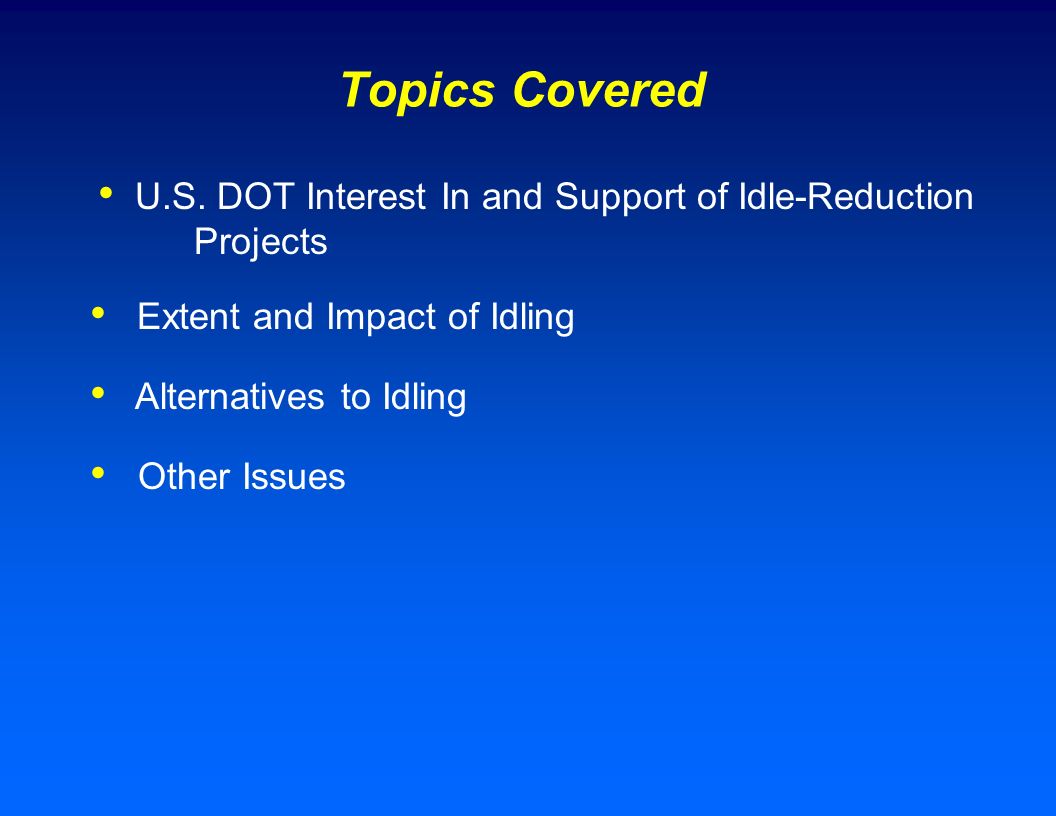 Topics Covered

• U.S. DOT Interest In and Support of Idle-Reduction Projects

• Extent and Impact of Idling

• Alternatives to Idling

• Other Issues